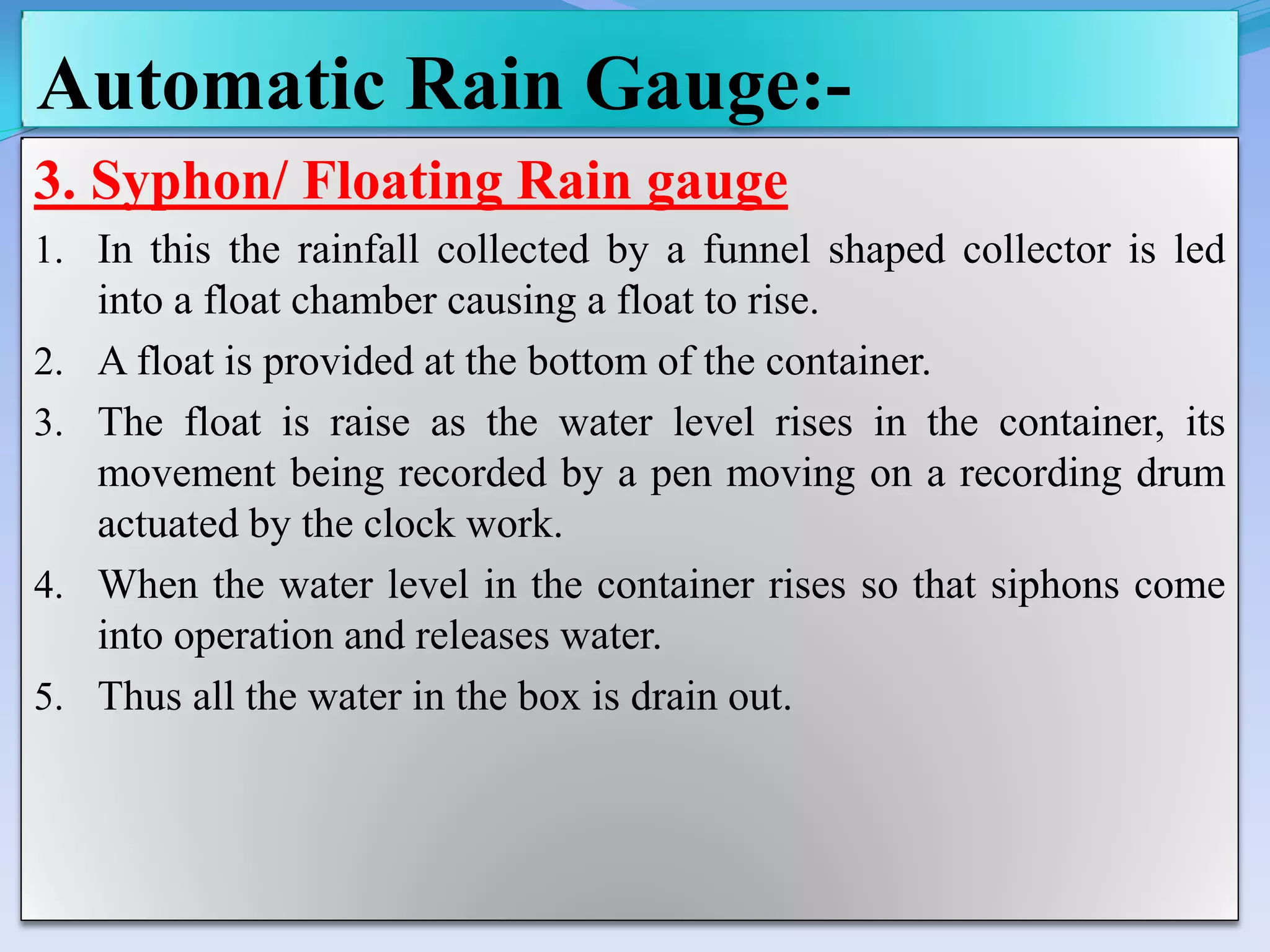 Automatic Rain Gauge:-

3. Syphon/ Floating Rain gauge

1. In this the rainfall collected by a funnel shaped collector is led into a float chamber causing a float to rise.
2. A float is provided at the bottom of the container.
3. The float is raise as the water level rises in the container, its movement being recorded by a pen moving on a recording drum actuated by the clock work.
4. When the water level in the container rises so that siphons come into operation and releases water.
5. Thus all the water in the box is drain out.